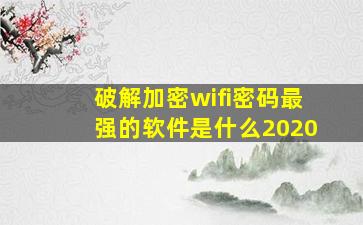 破解加密wifi密码最强的软件是什么2020